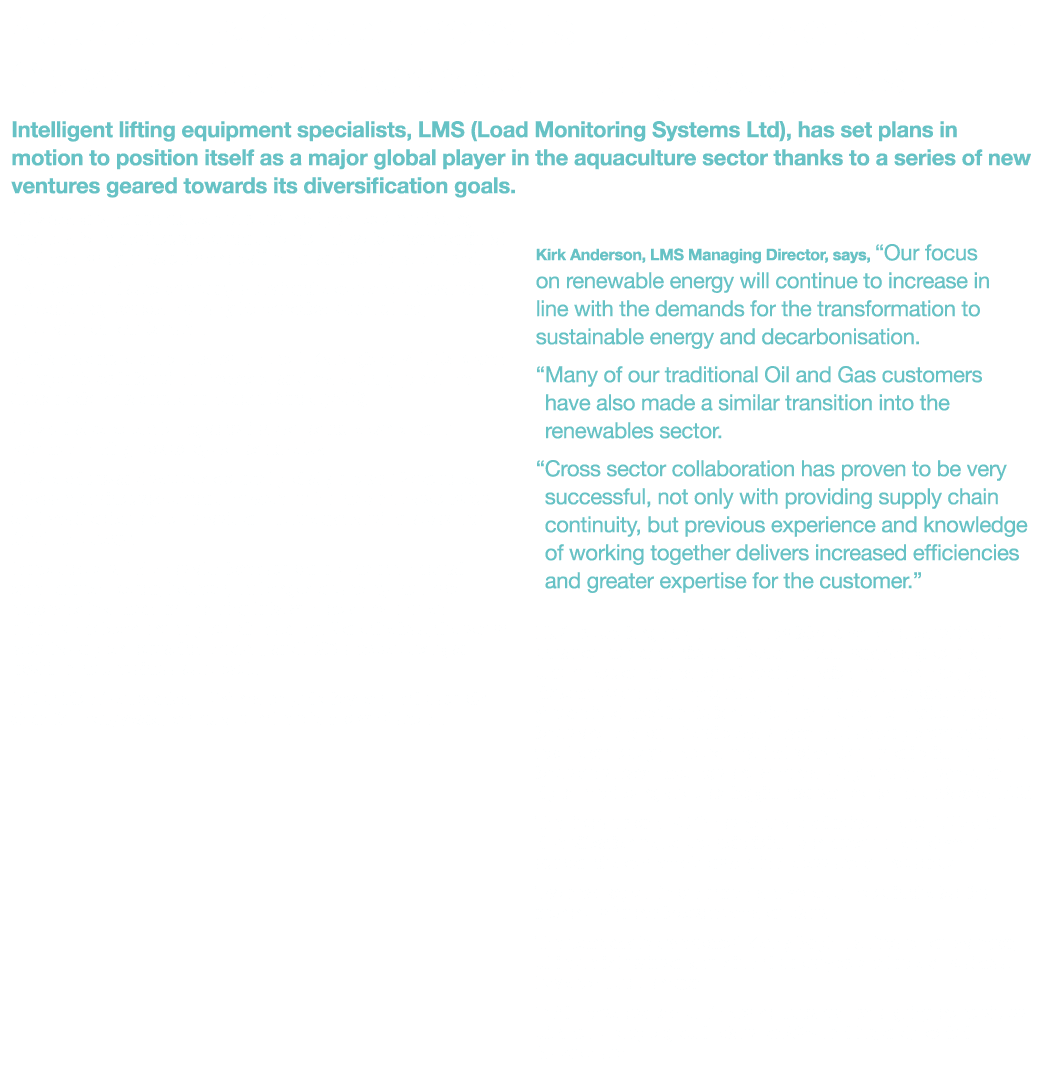 Intelligent lifting equipment specialists, LMS (Load Monitoring Systems Ltd), has set plans in motion to position itself as a major global player in the aquaculture sector thanks to a series of new ventures geared towards its diversification goals.

Kirk Anderson, LMS Managing Director, says, “Our focus on renewable energy will continue to increase in line with the demands for the transformation to sustainable energy and decarbonisation.

“Many of our traditional Oil and Gas customers have also made a similar transition into the renewables sector.

“Cross sector collaboration has proven to be very successful, not only with providing supply chain continuity, but previous experience and knowledge of working together delivers increased efficiencies and greater expertise for the customer.”